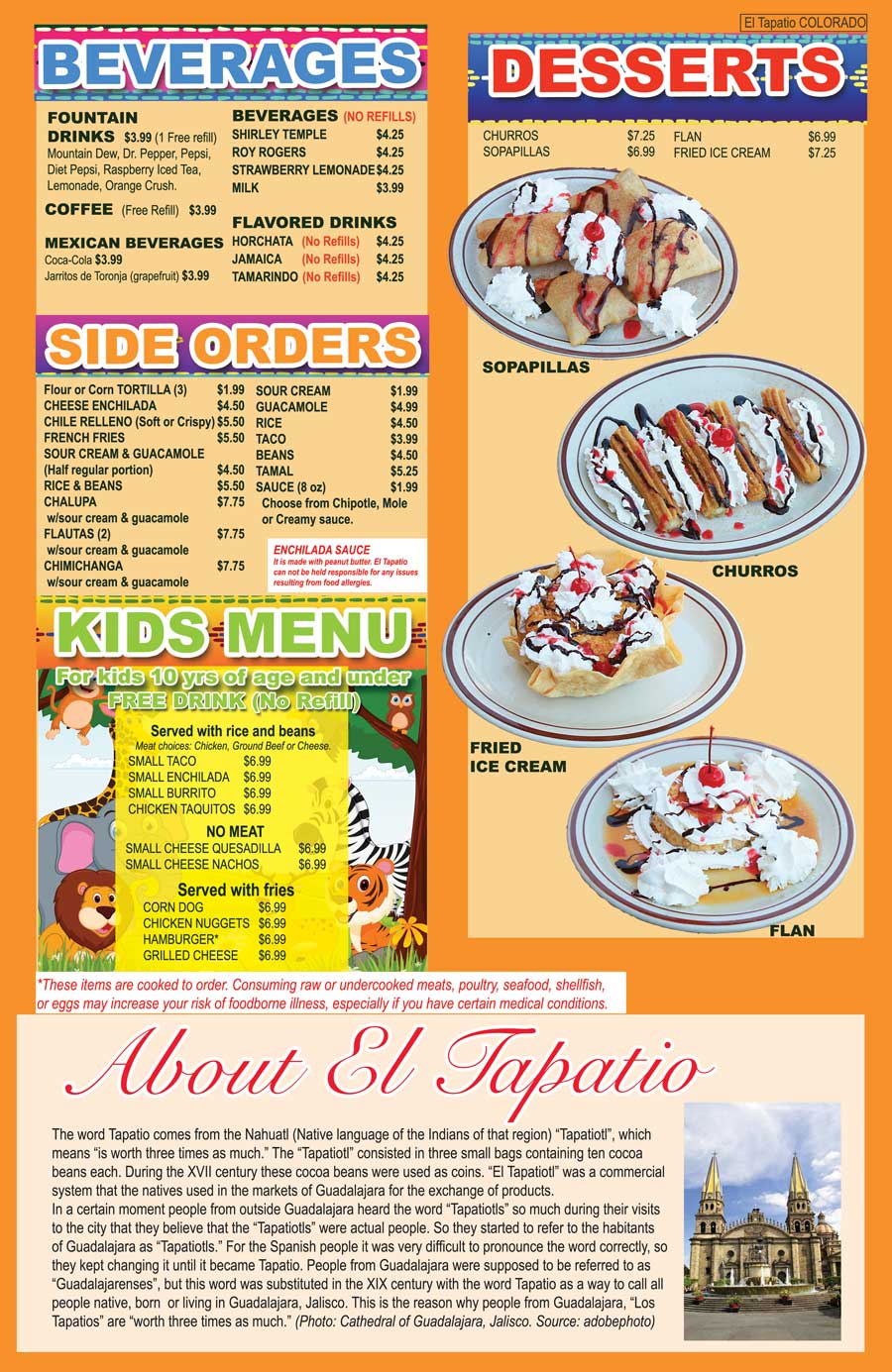 El Tapatio COLORADO

BEVERAGES

FOUNTAIN DRINKS $3.99 (1 Free refill)
Mountain Dew, Dr. Pepper, Pepsi, Diet Pepsi, Raspberry Iced Tea, Lemonade, Orange Crush.

COFFEE (Free Refill) $3.99

MEXICAN BEVERAGES
Coca-Cola $3.99
Jarritos de Toronja (grapefruit) $3.99

BEVERAGES (NO REFILLS)
SHIRLEY TEMPLE $4.25
ROY ROGERS $4.25
STRAWBERRY LEMONADE $4.25
MILK $3.99

FLAVORED DRINKS
HORCHATA (No Refills) $4.25
JAMAICA (No Refills) $4.25
TAMARINDO (No Refills) $4.25

SIDE ORDERS

Flour or Corn TORTILLA (3) $1.99
CHEESE ENCHILADA $4.50
CHILE RELLENO (Soft or Crispy) $5.50
FRENCH FRIES $5.50
SOUR CREAM & GUACAMOLE (Half regular portion) $4.50
RICE & BEANS $5.50
CHALUPA $7.75
w/sour cream & guacamole
FLAUTAS (2) $7.75
w/sour cream & guacamole
CHIMICHANGA $7.75
w/sour cream & guacamole

SOUR CREAM $1.99
GUACAMOLE $4.99
RICE $4.50
TACO $3.99
BEANS $4.50
TAMAL $5.25
SAUCE (8 oz) $1.99
Choose from Chipotle, Mole or Creamy sauce.

ENCHILADA SAUCE
It is made with peanut butter. El Tapatio can not be held responsible for any issues resulting from food allergies.

KIDS MENU
For kids 10 yrs of age and under
FREE DRINK (No Refill)

Served with rice and beans
Meat choices: Chicken, Ground Beef or Cheese.
SMALL TACO $6.99
SMALL ENCHILADA $6.99
SMALL BURRITO $6.99
CHICKEN TAQUITOS $6.99

NO MEAT
SMALL CHEESE QUESADILLA $6.99
SMALL CHEESE NACHOS $6.99

Served with fries
CORN DOG $6.99
CHICKEN NUGGETS $6.99
HAMBURGER* $6.99
GRILLED CHEESE $6.99

*These items are cooked to order. Consuming raw or undercooked meats, poultry, seafood, shellfish, or eggs may increase your risk of foodborne illness, especially if you have certain medical conditions.

DESSERTS

CHURROS $7.25
SOPAPILLAS $6.99
FLAN $6.99
FRIED ICE CREAM $7.25

SOPAPILLAS

CHURROS

FRIED ICE CREAM

FLAN

About El Tapatio

The word Tapatio comes from the Nahuatl (Native language of the Indians of that region) "Tapatiotl", which means "is worth three times as much." The "Tapatiotl" consisted in three small bags containing ten cocoa beans each. During the XVII century these cocoa beans were used as coins. "El Tapatiotl" was a commercial system that the natives used in the markets of Guadalajara for the exchange of products.
In a certain moment people from outside Guadalajara heard the word "Tapatiotls" so much during their visits to the city that they believe that the "Tapatiotls" were actual people. So they started to refer to the habitants of Guadalajara as "Tapatiotls." For the Spanish people it was very difficult to pronounce the word correctly, so they kept changing it until it became Tapatio. People from Guadalajara were supposed to be referred to as "Guadalajarenses", but this word was substituted in the XIX century with the word Tapatio as a way to call all people native, born or living in Guadalajara, Jalisco. This is the reason why people from Guadalajara, "Los Tapatios" are "worth three times as much." (Photo: Cathedral of Guadalajara, Jalisco. Source: adobephoto)